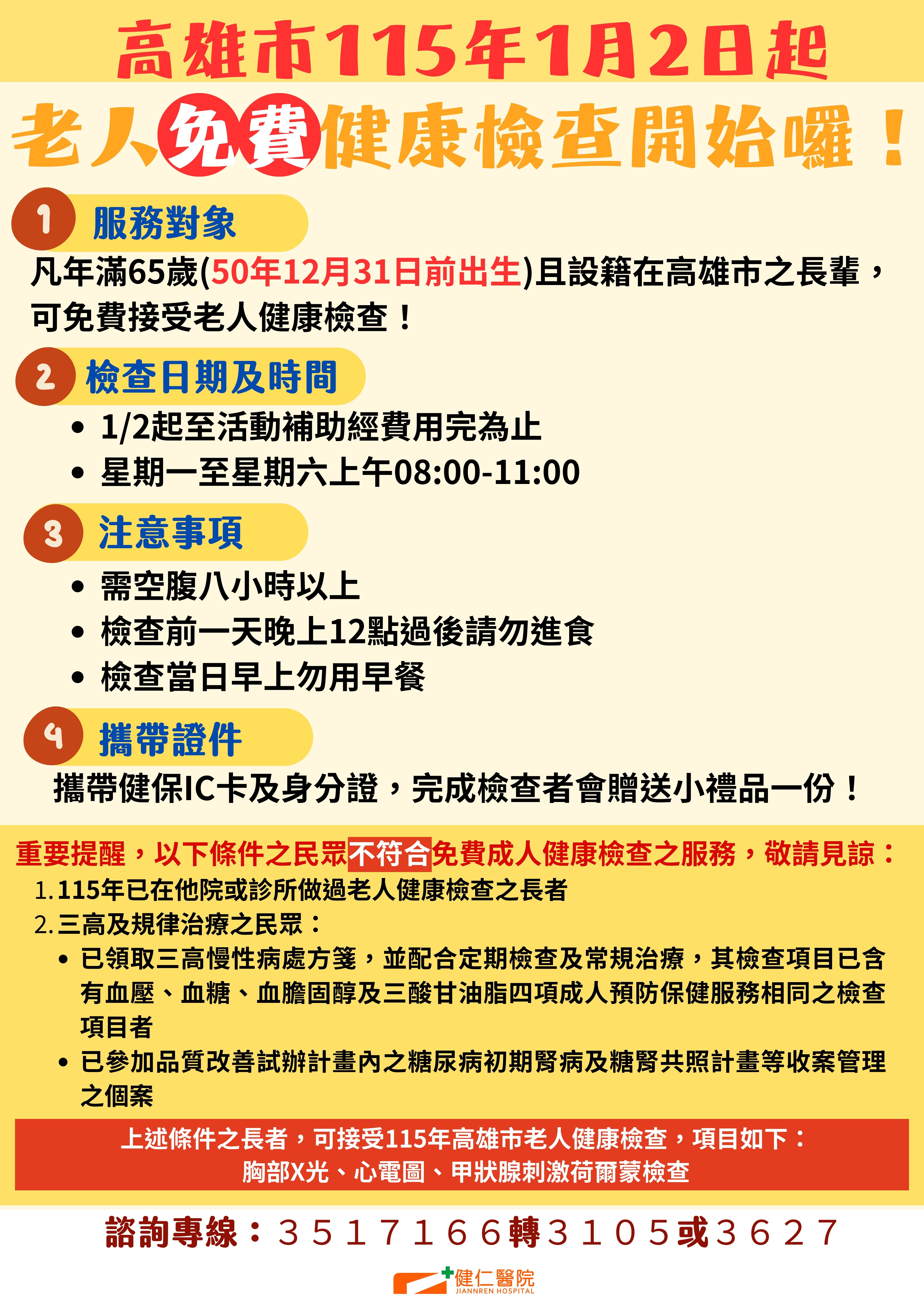 高雄市115年1月2日起

老人免費健康檢查開始囉！

1 服務對象

凡年滿65歲(50年12月31日前出生)且設籍在高雄市之長輩，可免費接受老人健康檢查！

2 檢查日期及時間

• 1/2起至活動補助經費用完為止
• 星期一至星期六上午08:00-11:00

3 注意事項

• 需空腹八小時以上
• 檢查前一天晚上12點過後請勿進食
• 檢查當日早上勿用早餐

4 攜帶證件

攜帶健保IC卡及身分證，完成檢查者會贈送小禮品一份！

重要提醒，以下條件之民眾不符合免費成人健康檢查之服務，敬請見諒：
1.115年已在他院或診所做過老人健康檢查之長者
2.三高及規律治療之民眾：
• 已領取三高慢性病處方箋，並配合定期檢查及常規治療，其檢查項目已含有血壓、血糖、血膽固醇及三酸甘油脂四項成人預防保健服務相同之檢查項目者
• 已參加品質改善試辦計畫內之糖尿病初期腎病及糖腎共照計畫等收案管理之個案

上述條件之長者，可接受115年高雄市老人健康檢查，項目如下：
胸部X光、心電圖、甲狀腺刺激荷爾蒙檢查

諮詢專線：3517166轉3105或3627

健仁醫院
JIANNREN HOSPITAL